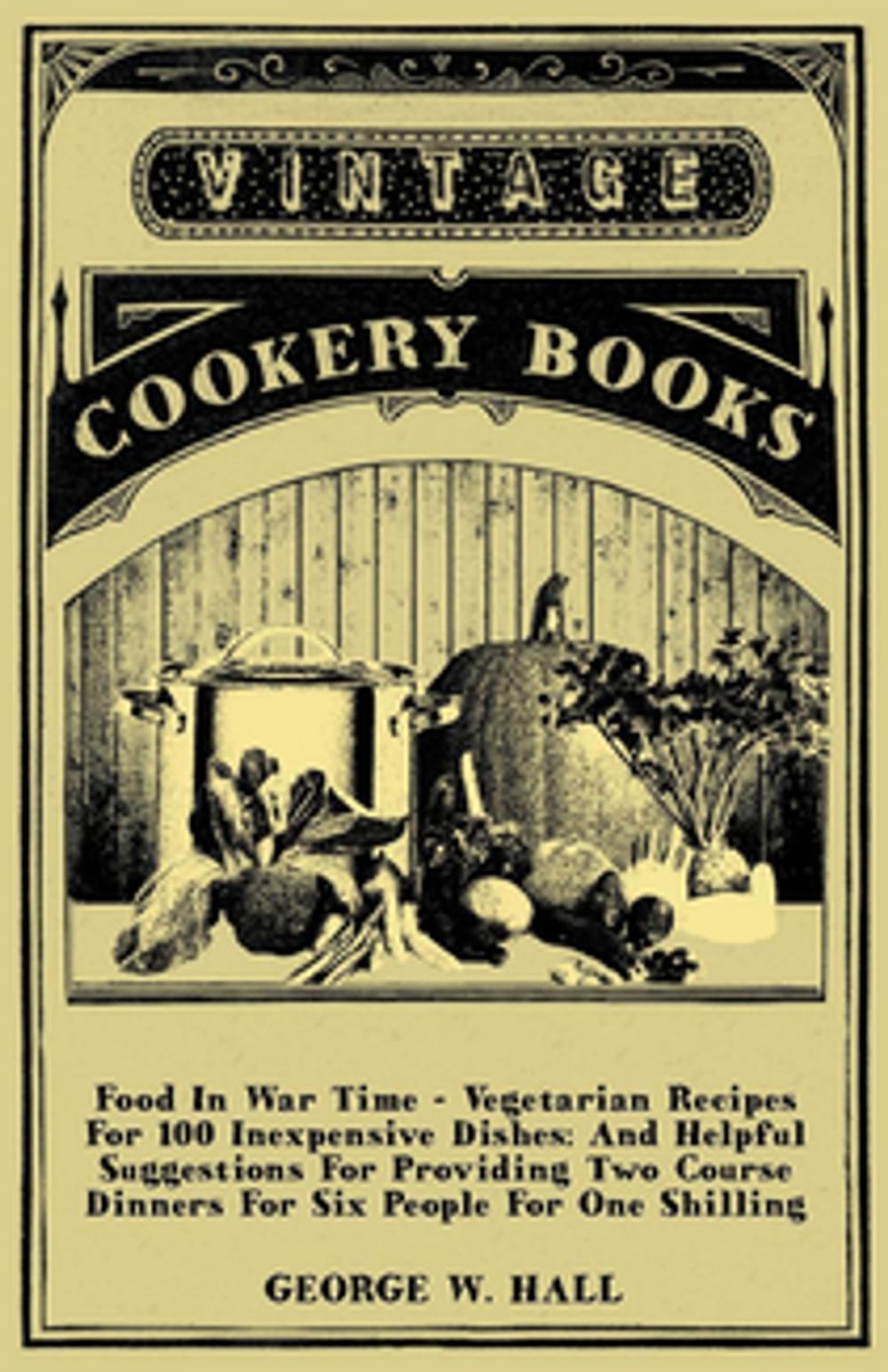 VINTAGE

COOKERY BOOKS

Food In War Time - Vegetarian Recipes For 100 Inexpensive Dishes: And Helpful Suggestions For Providing Two Course Dinners For Six People For One Shilling

GEORGE W. HALL